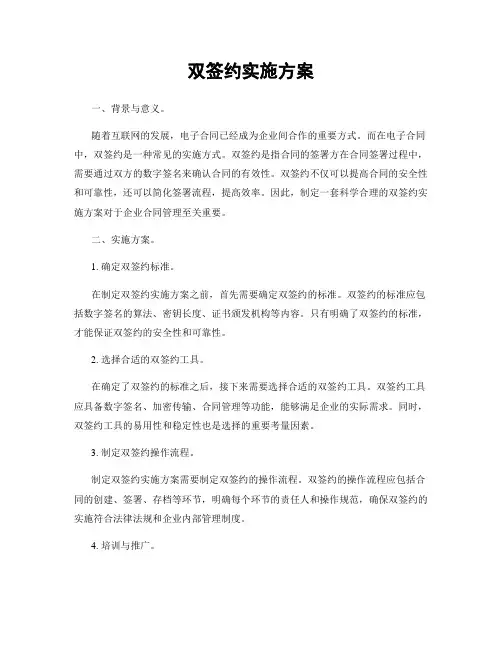 双签约实施方案

一、背景与意义。

随着互联网的发展，电子合同已经成为企业间合作的重要方式。而在电子合同中，双签约是一种常见的实施方式。双签约是指合同的签署方在合同签署过程中，需要通过双方的数字签名来确认合同的有效性。双签约不仅可以提高合同的安全性和可靠性，还可以简化签署流程，提高效率。因此，制定一套科学合理的双签约实施方案对于企业合同管理至关重要。

二、实施方案。

1. 确定双签约标准。

在制定双签约实施方案之前，首先需要确定双签约的标准。双签约的标准应包括数字签名的算法、密钥长度、证书颁发机构等内容。只有明确了双签约的标准，才能保证双签约的安全性和可靠性。

2. 选择合适的双签约工具。

在确定了双签约的标准之后，接下来需要选择合适的双签约工具。双签约工具应具备数字签名、加密传输、合同管理等功能，能够满足企业的实际需求。同时，双签约工具的易用性和稳定性也是选择的重要考量因素。

3. 制定双签约操作流程。

制定双签约实施方案需要制定双签约的操作流程。双签约的操作流程应包括合同的创建、签署、存档等环节，明确每个环节的责任人和操作规范，确保双签约的实施符合法律法规和企业内部管理制度。

4. 培训与推广。